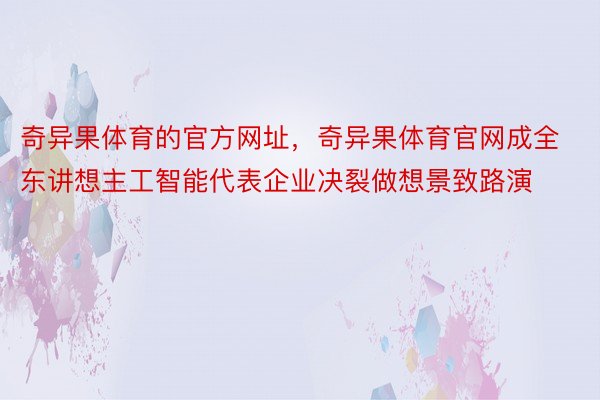 奇异果体育的官方网址，奇异果体育官网成全东讲想主工智能代表企业决裂做想景致路演